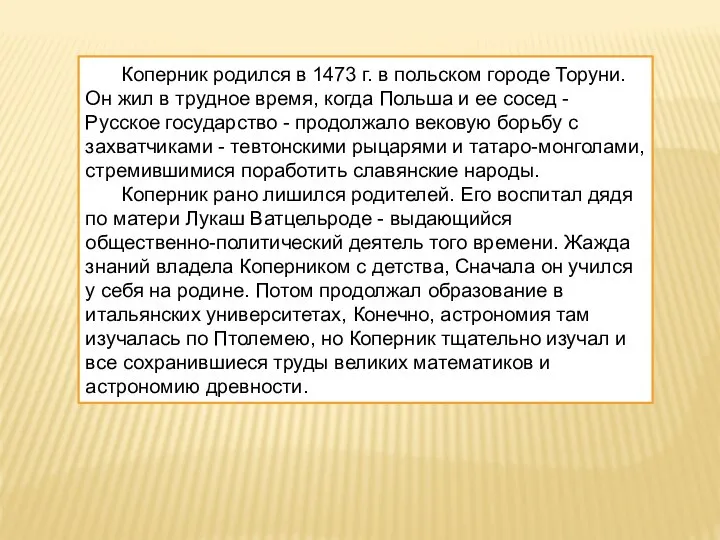 Коперник родился в 1473 г. в польском городе Торуни. Он жил в трудное время, когда Польша и ее сосед - Русское государство - продолжало вековую борьбу с захватчиками - тевтонскими рыцарями и татаро-монголами, стремившимися поработить славянские народы.

Коперник рано лишился родителей. Его воспитал дядя по матери Лукаш Ватцельроде - выдающийся общественно-политический деятель того времени. Жажда знаний владела Коперником с детства, Сначала он учился у себя на родине. Потом продолжал образование в итальянских университетах, Конечно, астрономия там изучалась по Птолемею, но Коперник тщательно изучал и все сохранившиеся труды великих математиков и астрономию древности.